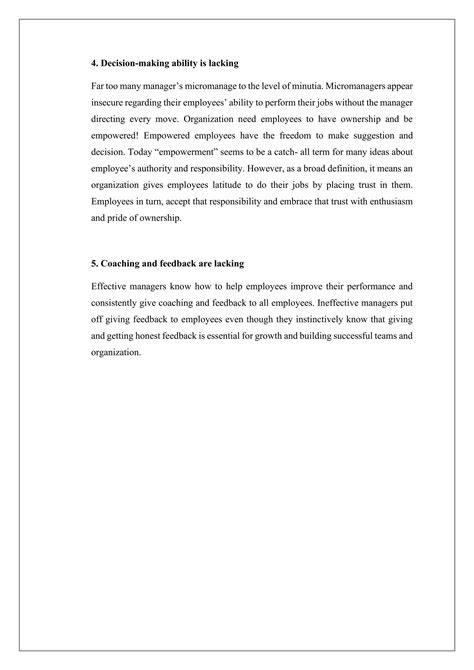 4. Decision-making ability is lacking

Far too many manager's micromanage to the level of minutia. Micromanagers appear insecure regarding their employees' ability to perform their jobs without the manager directing every move. Organization need employees to have ownership and be empowered! Empowered employees have the freedom to make suggestion and decision. Today "empowerment" seems to be a catch- all term for many ideas about employee's authority and responsibility. However, as a broad definition, it means an organization gives employees latitude to do their jobs by placing trust in them. Employees in turn, accept that responsibility and embrace that trust with enthusiasm and pride of ownership.

5. Coaching and feedback are lacking

Effective managers know how to help employees improve their performance and consistently give coaching and feedback to all employees. Ineffective managers put off giving feedback to employees even though they instinctively know that giving and getting honest feedback is essential for growth and building successful teams and organization.